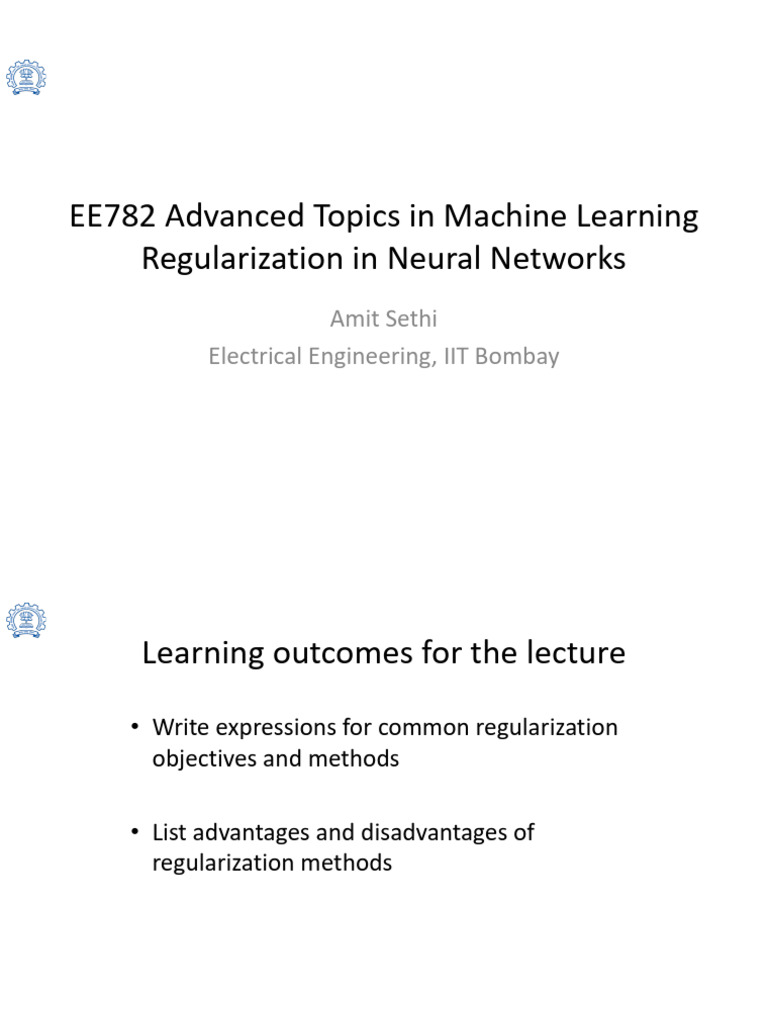 EE782 Advanced Topics in Machine Learning
Regularization in Neural Networks

Amit Sethi
Electrical Engineering, IIT Bombay

Learning outcomes for the lecture

• Write expressions for common regularization objectives and methods

• List advantages and disadvantages of regularization methods